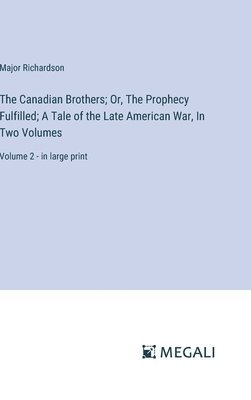 Major Richardson

The Canadian Brothers; Or, The Prophecy Fulfilled; A Tale of the Late American War, In Two Volumes

Volume 2 - in large print

MEGALI